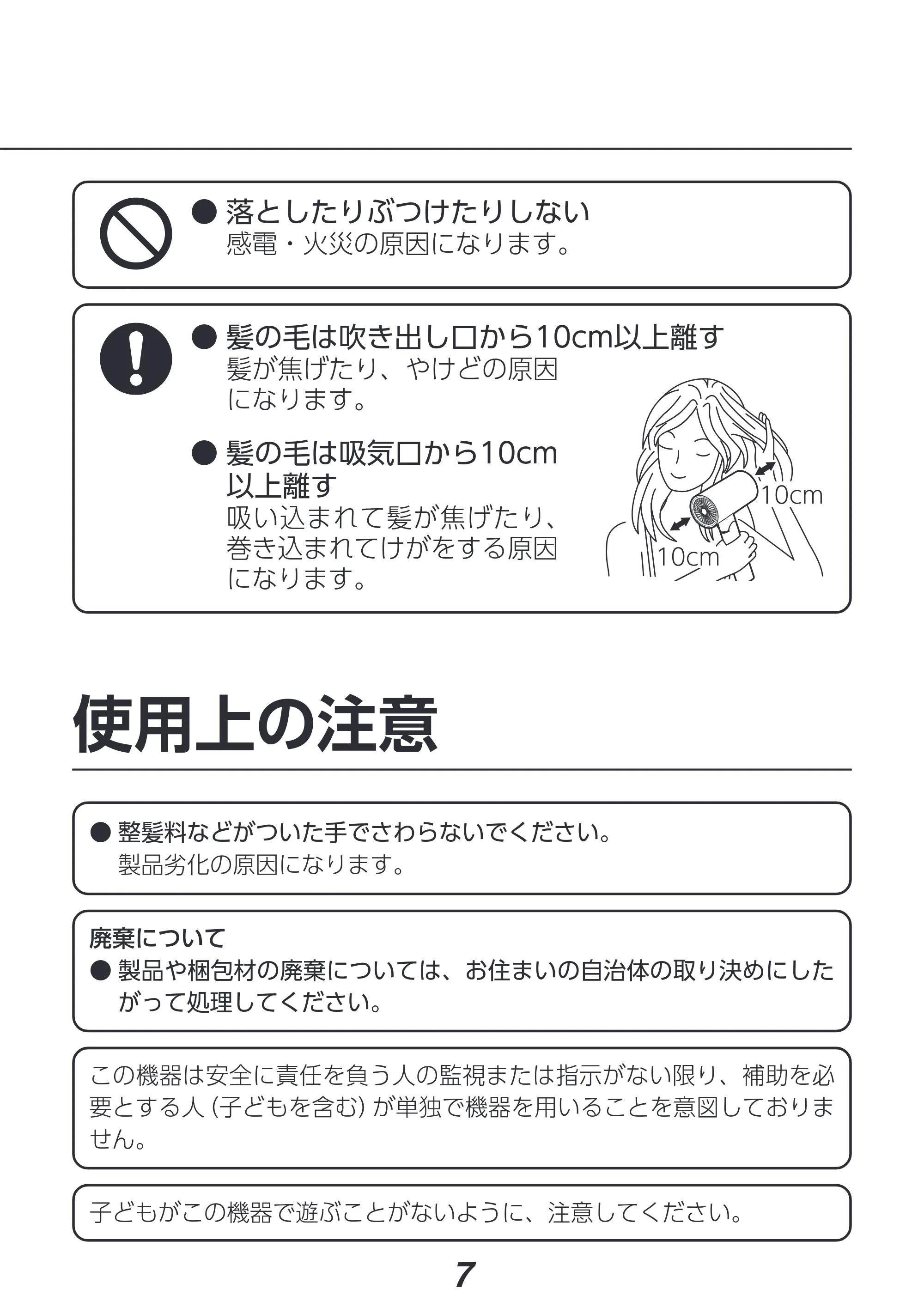 • 落としたりぶつけたりしない
感電・火災の原因になります。

• 髪の毛は吹き出し口から10cm以上離す
髪が焦げたり、やけどの原因になります。

• 髪の毛は吸気口から10cm以上離す
吸い込まれて髪が焦げたり、巻き込まれてけがをする原因になります。

10cm
10cm

使用上の注意

• 整髪料などがついた手でさわらないでください。
製品劣化の原因になります。

廃棄について
• 製品や梱包材の廃棄については、お住まいの自治体の取り決めにしたがって処理してください。

この機器は安全に責任を負う人の監視または指示がない限り、補助を必要とする人(子どもを含む)が単独で機器を用いることを意図しておりません。

子どもがこの機器で遊ぶことがないように、注意してください。

7